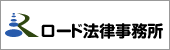 ロード法律事務所